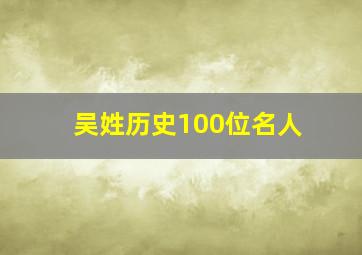 吴姓历史100位名人